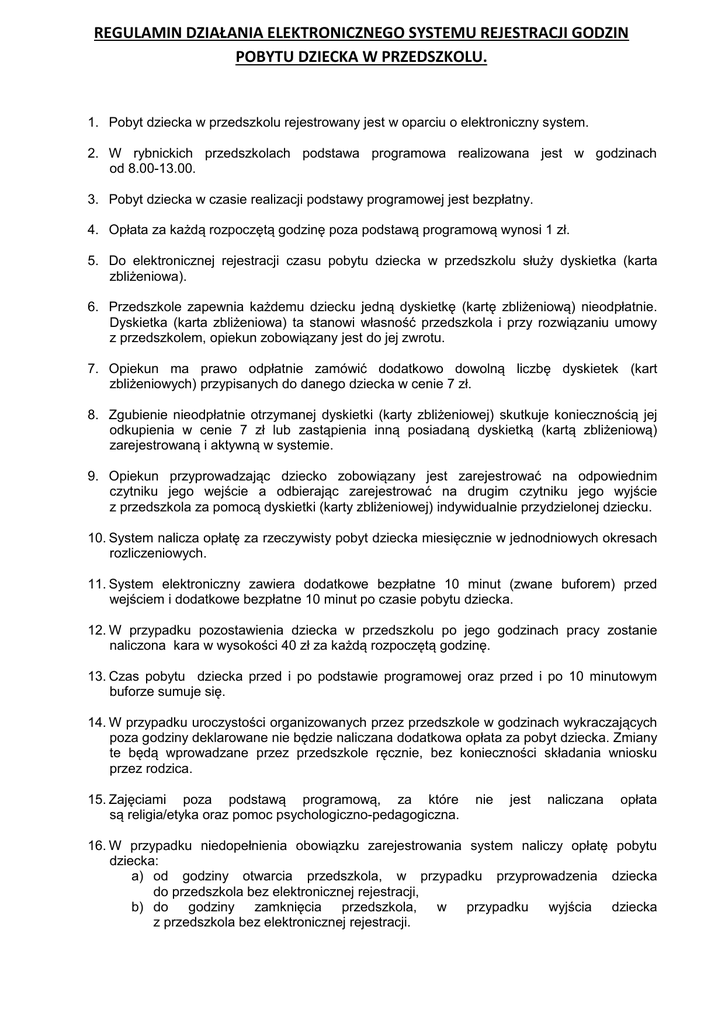 REGULAMIN DZIAŁANIA ELEKTRONICZNEGO SYSTEMU REJESTRACJI GODZIN POBYTU DZIECKA W PRZEDSZKOLU.

1. Pobyt dziecka w przedszkolu rejestrowany jest w oparciu o elektroniczny system.

2. W rybnickich przedszkolach podstawa programowa realizowana jest w godzinach od 8.00-13.00.

3. Pobyt dziecka w czasie realizacji podstawy programowej jest bezpłatny.

4. Opłata za każdą rozpoczętą godzinę poza podstawą programową wynosi 1 zł.

5. Do elektronicznej rejestracji czasu pobytu dziecka w przedszkolu służy dyskietka (karta zbliżeniowa).

6. Przedszkole zapewnia każdemu dziecku jedną dyskietkę (kartę zbliżeniową) nieodpłatnie. Dyskietka (karta zbliżeniowa) ta stanowi własność przedszkola i przy rozwiązaniu umowy z przedszkolem, opiekun zobowiązany jest do jej zwrotu.

7. Opiekun ma prawo odpłatnie zamówić dodatkowo dowolną liczbę dyskietek (kart zbliżeniowych) przypisanych do danego dziecka w cenie 7 zł.

8. Zgubienie nieodpłatnie otrzymanej dyskietki (karty zbliżeniowej) skutkuje koniecznością jej odkupienia w cenie 7 zł lub zastąpienia inną posiadaną dyskietką (kartą zbliżeniową) zarejestrowaną i aktywną w systemie.

9. Opiekun przyprowadzając dziecko zobowiązany jest zarejestrować na odpowiednim czytniku jego wejście a odbierając zarejestrować na drugim czytniku jego wyjście z przedszkola za pomocą dyskietki (karty zbliżeniowej) indywidualnie przydzielonej dziecku.

10. System nalicza opłatę za rzeczywisty pobyt dziecka miesięcznie w jednodniowych okresach rozliczeniowych.

11. System elektroniczny zawiera dodatkowe bezpłatne 10 minut (zwane buforem) przed wejściem i dodatkowe bezpłatne 10 minut po czasie pobytu dziecka.

12. W przypadku pozostawienia dziecka w przedszkolu po jego godzinach pracy zostanie naliczona kara w wysokości 40 zł za każdą rozpoczętą godzinę.

13. Czas pobytu dziecka przed i po podstawie programowej oraz przed i po 10 minutowym buforze sumuje się.

14. W przypadku uroczystości organizowanych przez przedszkole w godzinach wykraczających poza godziny deklarowane nie będzie naliczana dodatkowa opłata za pobyt dziecka. Zmiany te będą wprowadzane przez przedszkole ręcznie, bez konieczności składania wniosku przez rodzica.

15. Zajęciami poza podstawą programową, za które nie jest naliczana opłata są religia/etyka oraz pomoc psychologiczno-pedagogiczna.

16. W przypadku niedopełnienia obowiązku zarejestrowania system naliczy opłatę pobytu dziecka:
a) od godziny otwarcia przedszkola, w przypadku przyprowadzenia dziecka do przedszkola bez elektronicznej rejestracji,
b) do godziny zamknięcia przedszkola, w przypadku wyjścia dziecka z przedszkola bez elektronicznej rejestracji.